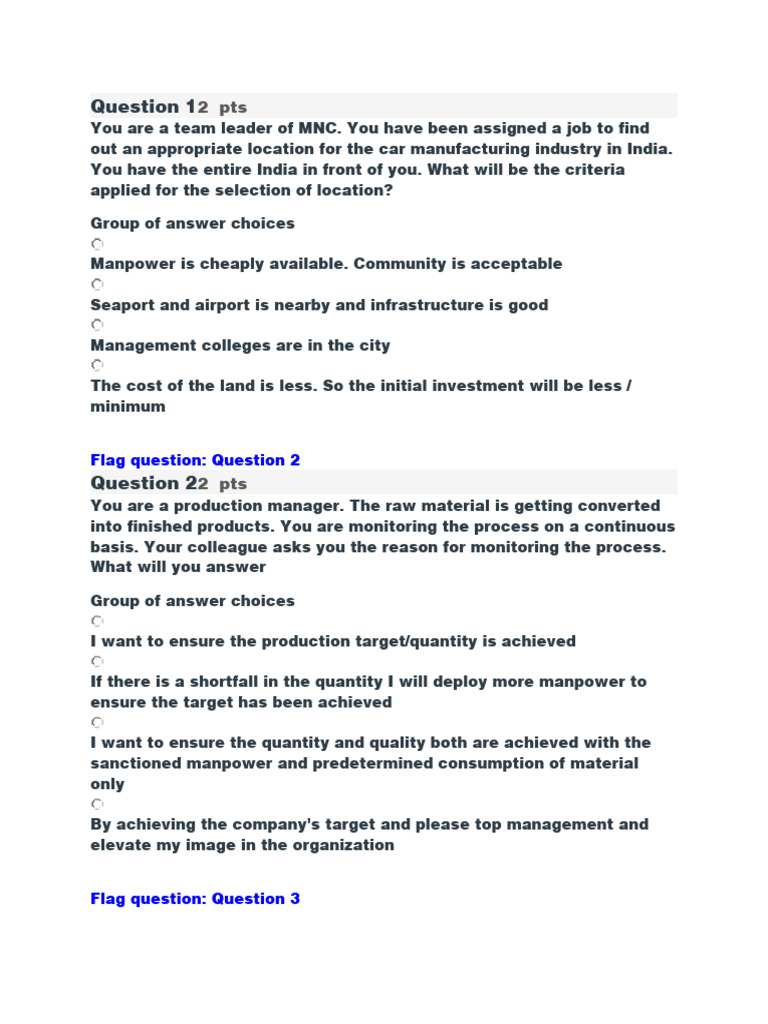 Question 12 pts

You are a team leader of MNC. You have been assigned a job to find out an appropriate location for the car manufacturing industry in India. You have the entire India in front of you. What will be the criteria applied for the selection of location?

Group of answer choices

Manpower is cheaply available. Community is acceptable

Seaport and airport is nearby and infrastructure is good

Management colleges are in the city

The cost of the land is less. So the initial investment will be less / minimum

Flag question: Question 2

Question 22 pts

You are a production manager. The raw material is getting converted into finished products. You are monitoring the process on a continuous basis. Your colleague asks you the reason for monitoring the process. What will you answer

Group of answer choices

I want to ensure the production target/quantity is achieved

If there is a shortfall in the quantity I will deploy more manpower to ensure the target has been achieved

I want to ensure the quantity and quality both are achieved with the sanctioned manpower and predetermined consumption of material only

By achieving the company's target and please top management and elevate my image in the organization

Flag question: Question 3